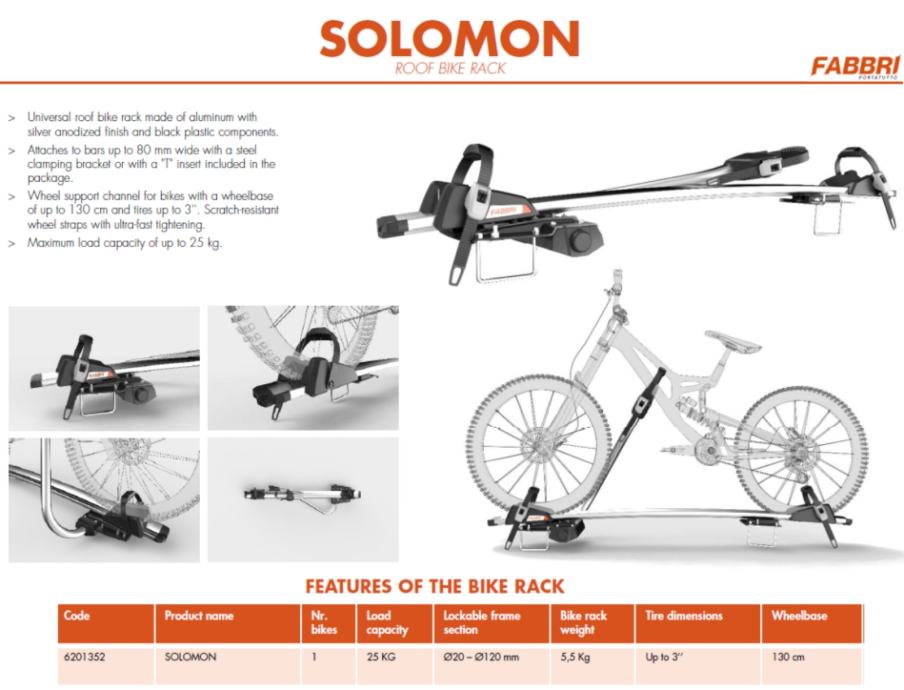 SOLOMON
ROOF BIKE RACK

FABBRI
PORTATUTTO

> Universal roof bike rack made of aluminum with silver anodized finish and black plastic components.
> Attaches to bars up to 80 mm wide with a steel clamping bracket or with a "T" insert included in the package.
> Wheel support channel for bikes with a wheelbase of up to 130 cm and tires up to 3''. Scratch-resistant wheel straps with ultra-fast tightening.
> Maximum load capacity of up to 25 kg.

FABBRI

FEATURES OF THE BIKE RACK

| Code | Product name | Nr. bikes | Load capacity | Lockable frame section | Bike rack weight | Tire dimensions | Wheelbase |
|---|---|---|---|---|---|---|---|
| 6201352 | SOLOMON | 1 | 25 KG | Ø20 – Ø120 mm | 5,5 Kg | Up to 3'' | 130 cm |